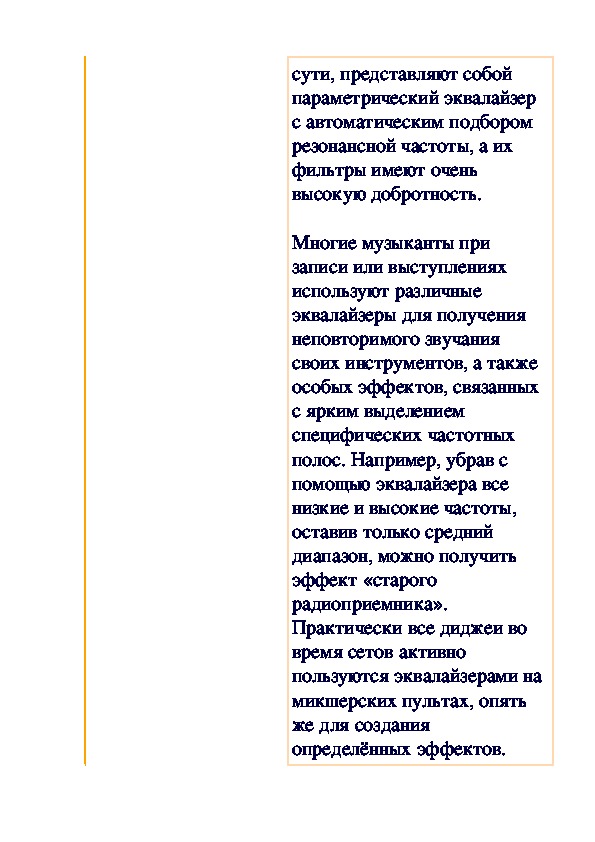 сути, представляют собой параметрический эквалайзер с автоматическим подбором резонансной частоты, а их фильтры имеют очень высокую добротность.

Многие музыканты при записи или выступлениях используют различные эквалайзеры для получения неповторимого звучания своих инструментов, а также особых эффектов, связанных с ярким выделением специфических частотных полос. Например, убрав с помощью эквалайзера все низкие и высокие частоты, оставив только средний диапазон, можно получить эффект «старого радиоприемника». Практически все диджеи во время сетов активно пользуются эквалайзерами на микшерских пультах, опять же для создания определённых эффектов.